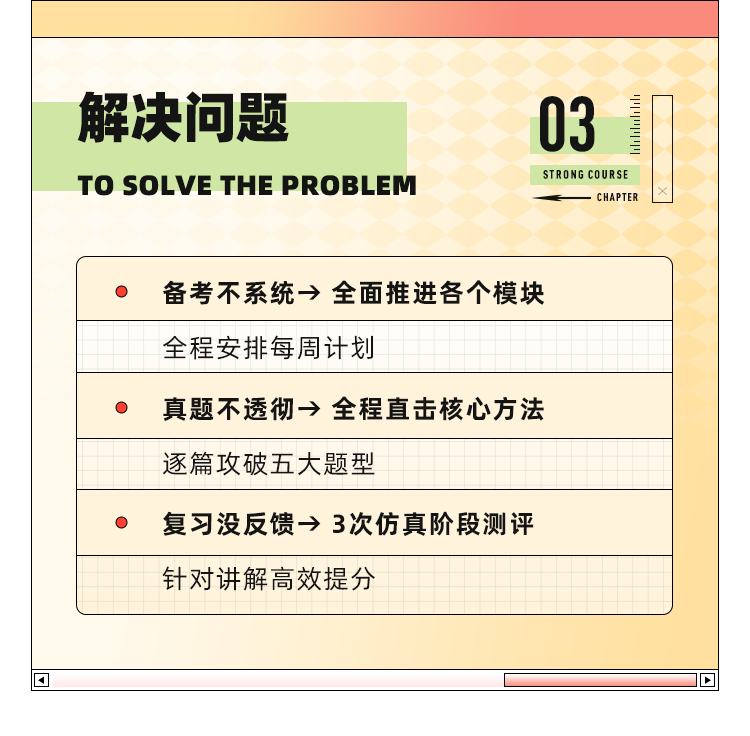 解决问题

TO SOLVE THE PROBLEM

03

STRONG COURSE

CHAPTER

备考不系统→ 全面推进各个模块

全程安排每周计划

真题不透彻→ 全程直击核心方法

逐篇攻破五大题型

复习没反馈→ 3次仿真阶段测评

针对讲解高效提分